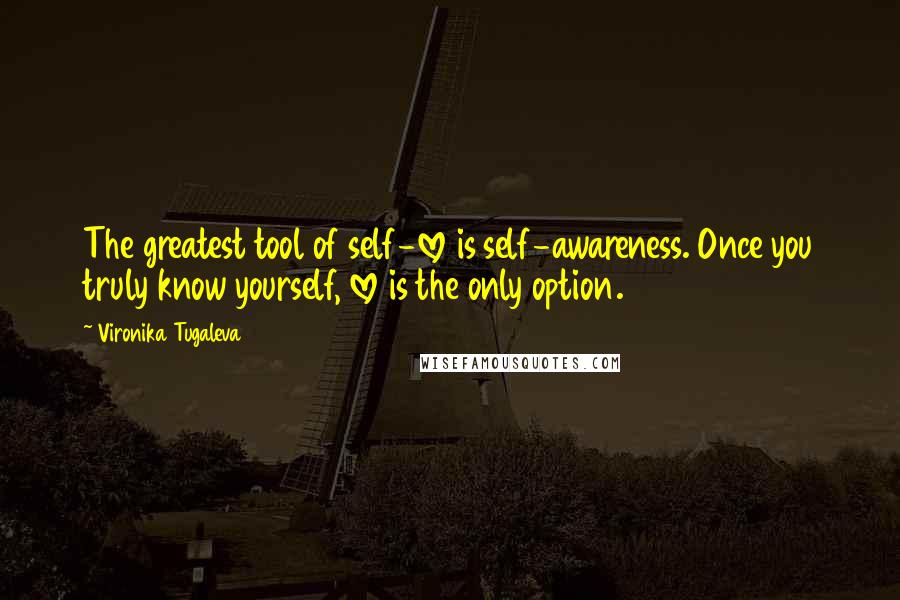 The greatest tool of self-♡ is self-awareness. Once you truly know yourself, ♡ is the only option.

~ Vironika Tugaleva

WISEFAMOUSQUOTES.COM